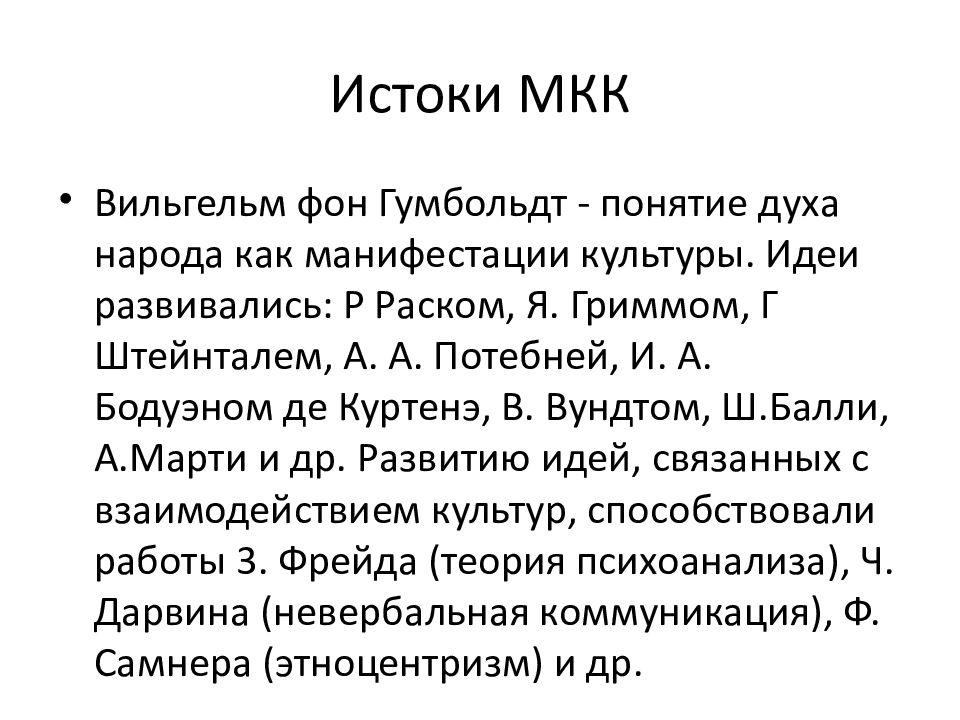 Истоки МКК

• Вильгельм фон Гумбольдт - понятие духа народа как манифестации культуры. Идеи развивались: Р Раском, Я. Гриммом, Г Штейнталем, А. А. Потебней, И. А. Бодуэном де Куртенэ, В. Вундтом, Ш.Балли, А.Марти и др. Развитию идей, связанных с взаимодействием культур, способствовали работы З. Фрейда (теория психоанализа), Ч. Дарвина (невербальная коммуникация), Ф. Самнера (этноцентризм) и др.